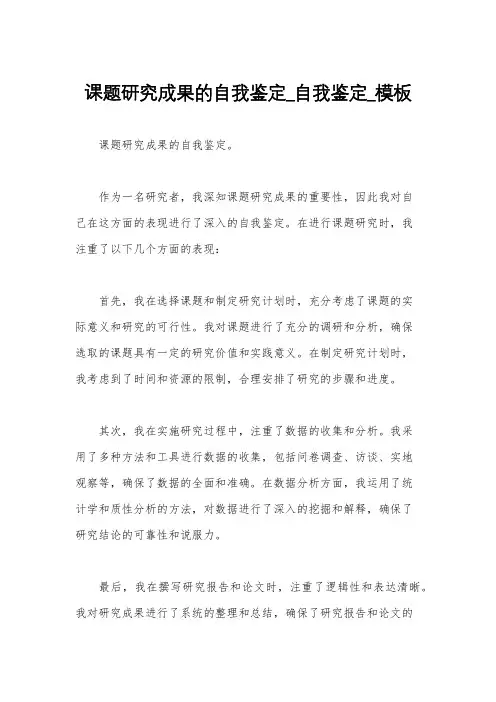 课题研究成果的自我鉴定_自我鉴定_模板

课题研究成果的自我鉴定。

作为一名研究者，我深知课题研究成果的重要性，因此我对自己在这方面的表现进行了深入的自我鉴定。在进行课题研究时，我注重了以下几个方面的表现：

首先，我在选择课题和制定研究计划时，充分考虑了课题的实际意义和研究的可行性。我对课题进行了充分的调研和分析，确保选取的课题具有一定的研究价值和实践意义。在制定研究计划时，我考虑到了时间和资源的限制，合理安排了研究的步骤和进度。

其次，我在实施研究过程中，注重了数据的收集和分析。我采用了多种方法和工具进行数据的收集，包括问卷调查、访谈、实地观察等，确保了数据的全面和准确。在数据分析方面，我运用了统计学和质性分析的方法，对数据进行了深入的挖掘和解释，确保了研究结论的可靠性和说服力。

最后，我在撰写研究报告和论文时，注重了逻辑性和表达清晰。我对研究成果进行了系统的整理和总结，确保了研究报告和论文的